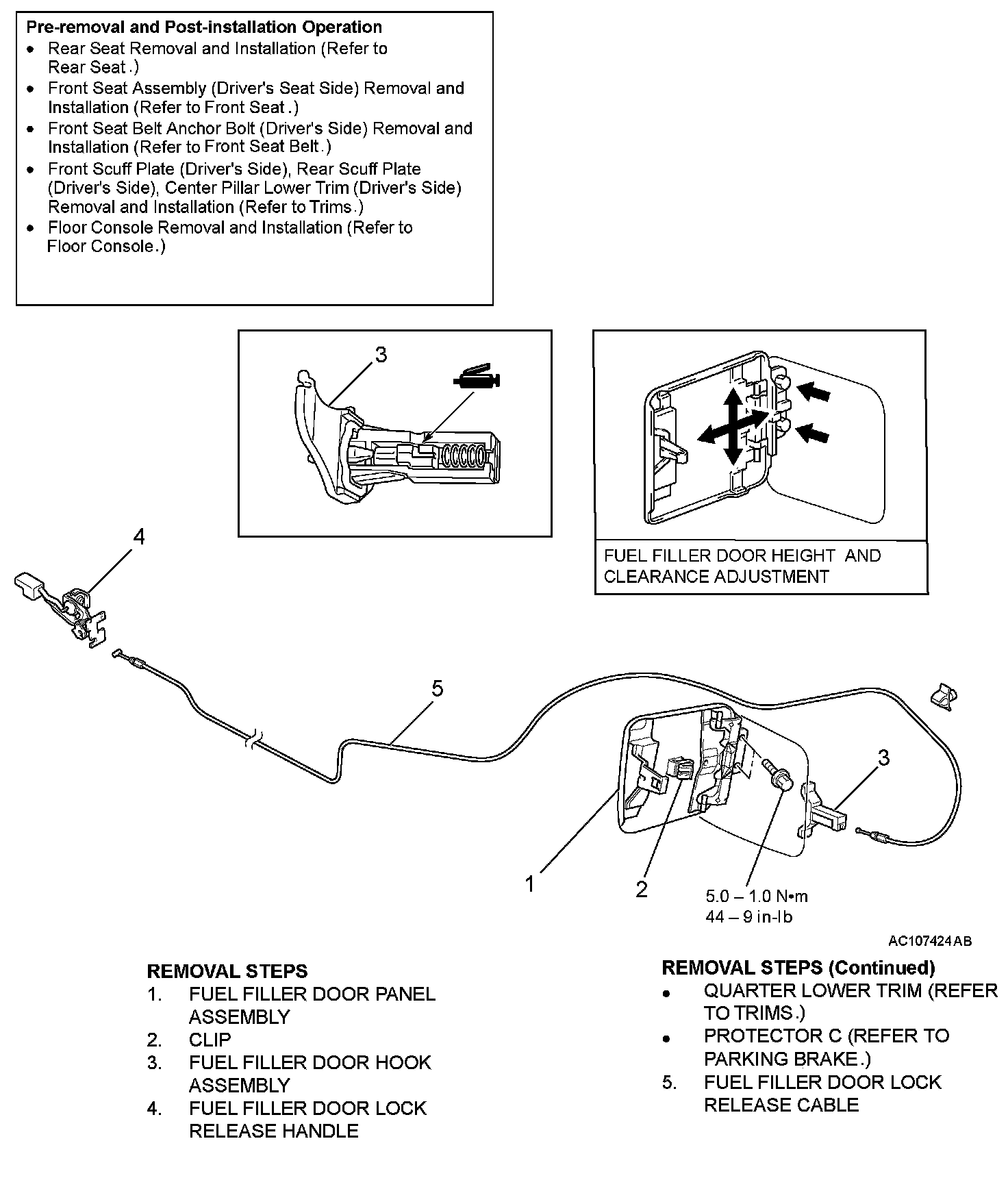 Pre-removal and Post-installation Operation
• Rear Seat Removal and Installation (Refer to Rear Seat.)
• Front Seat Assembly (Driver's Seat Side) Removal and Installation (Refer to Front Seat.)
• Front Seat Belt Anchor Bolt (Driver's Side) Removal and Installation (Refer to Front Seat Belt.)
• Front Scuff Plate (Driver's Side), Rear Scuff Plate (Driver's Side), Center Pillar Lower Trim (Driver's Side) Removal and Installation (Refer to Trims.)
• Floor Console Removal and Installation (Refer to Floor Console.)

3

FUEL FILLER DOOR HEIGHT AND CLEARANCE ADJUSTMENT

4

5

3

1

2

5.0 – 1.0 N•m
44 – 9 in-lb

AC107424AB

REMOVAL STEPS
1. FUEL FILLER DOOR PANEL ASSEMBLY
2. CLIP
3. FUEL FILLER DOOR HOOK ASSEMBLY
4. FUEL FILLER DOOR LOCK RELEASE HANDLE

REMOVAL STEPS (Continued)
• QUARTER LOWER TRIM (REFER TO TRIMS.)
• PROTECTOR C (REFER TO PARKING BRAKE.)
5. FUEL FILLER DOOR LOCK RELEASE CABLE